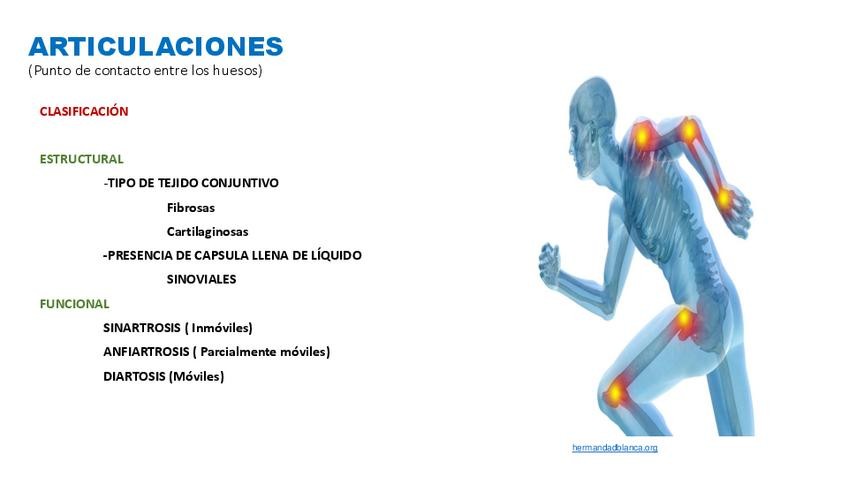 ARTICULACIONES
(Punto de contacto entre los huesos)

CLASIFICACIÓN

ESTRUCTURAL

-TIPO DE TEJIDO CONJUNTIVO

Fibrosas

Cartilaginosas

-PRESENCIA DE CAPSULA LLENA DE LÍQUIDO

SINOVIALES

FUNCIONAL

SINARTROSIS ( Inmóviles)

ANFIARTROSIS ( Parcialmente móviles)

DIARTOSIS (Móviles)

hermandadblanca.org